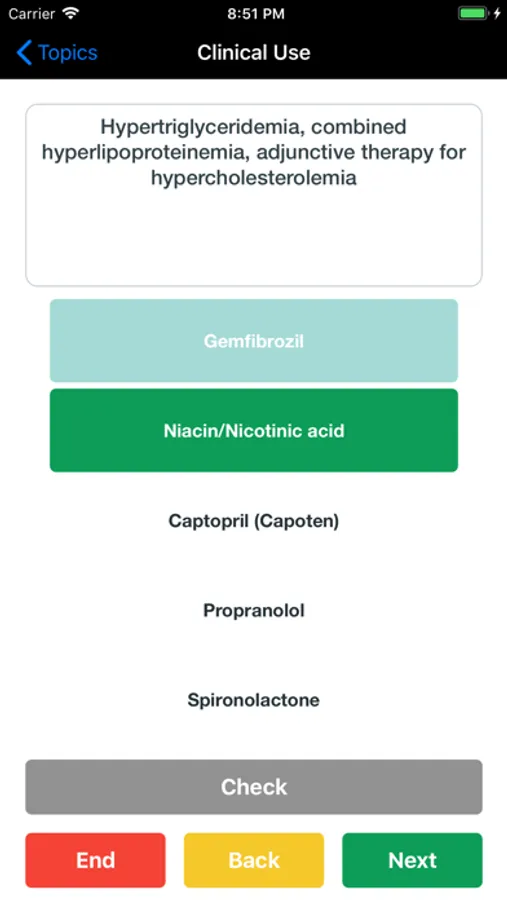 Carrier 8:51 PM

Topics Clinical Use

Hypertriglyceridemia, combined hyperlipoproteinemia, adjunctive therapy for hypercholesterolemia

Gemfibrozil

Niacin/Nicotinic acid

Captopril (Capoten)

Propranolol

Spironolactone

Check

End Back Next